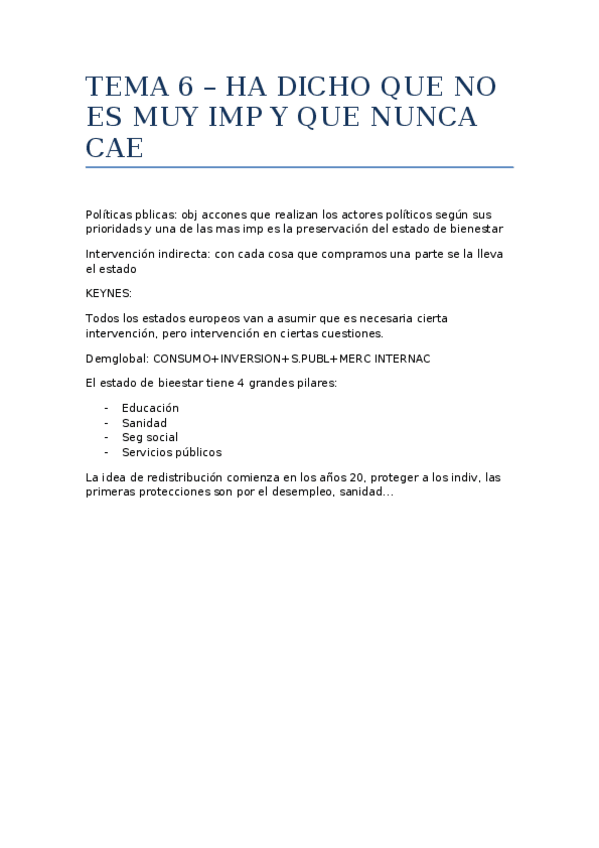 TEMA 6 – HA DICHO QUE NO ES MUY IMP Y QUE NUNCA CAE

Políticas pblicas: obj accones que realizan los actores políticos según sus prioridads y una de las mas imp es la preservación del estado de bienestar

Intervención indirecta: con cada cosa que compramos una parte se la lleva el estado

KEYNES:

Todos los estados europeos van a asumir que es necesaria cierta intervención, pero intervención en ciertas cuestiones.

Demglobal: CONSUMO+INVERSION+S.PUBL+MERC INTERNAC

El estado de bieestar tiene 4 grandes pilares:

- Educación
- Sanidad
- Seg social
- Servicios públicos

La idea de redistribución comienza en los años 20, proteger a los indiv, las primeras protecciones son por el desempleo, sanidad…